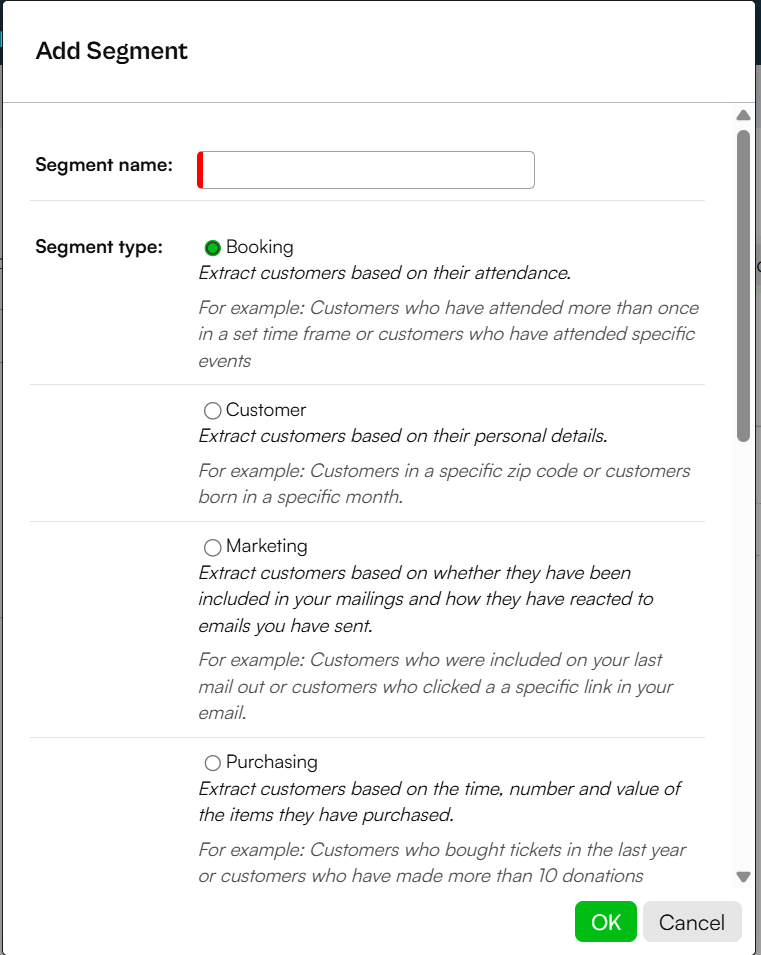 Add Segment

Segment name:

Segment type: Booking
Extract customers based on their attendance.

For example: Customers who have attended more than once in a set time frame or customers who have attended specific events

Customer
Extract customers based on their personal details.

For example: Customers in a specific zip code or customers born in a specific month.

Marketing
Extract customers based on whether they have been included in your mailings and how they have reacted to emails you have sent.

For example: Customers who were included on your last mail out or customers who clicked a a specific link in your email.

Purchasing
Extract customers based on the time, number and value of the items they have purchased.

For example: Customers who bought tickets in the last year or customers who have made more than 10 donations

OK Cancel